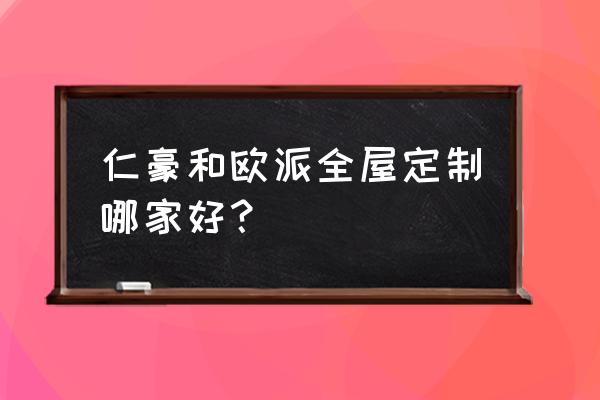 仁豪和欧派全屋定制哪家好？